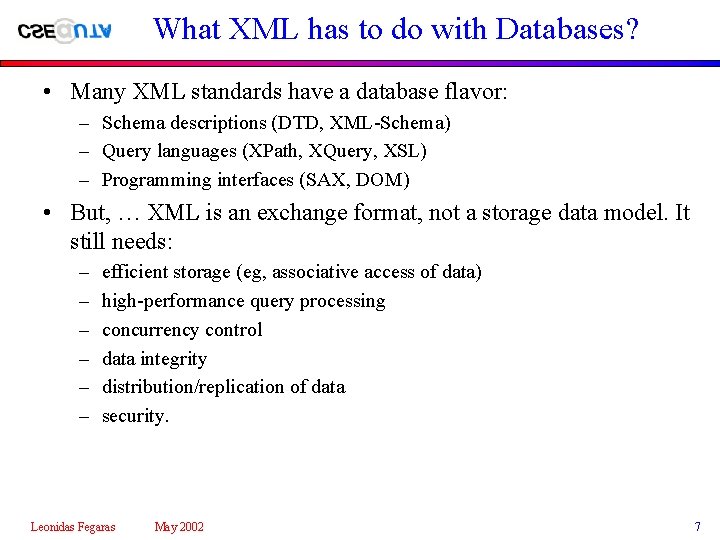 CSE UTA

What XML has to do with Databases?

• Many XML standards have a database flavor:
– Schema descriptions (DTD, XML-Schema)
– Query languages (XPath, XQuery, XSL)
– Programming interfaces (SAX, DOM)

• But, … XML is an exchange format, not a storage data model. It still needs:
– efficient storage (eg, associative access of data)
– high-performance query processing
– concurrency control
– data integrity
– distribution/replication of data
– security.

Leonidas Fegaras May 2002 7